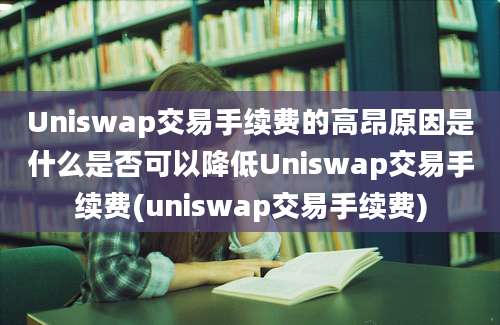 Uniswap交易手续费的高昂原因是什么是否可以降低Uniswap交易手续费(uniswap交易手续费)